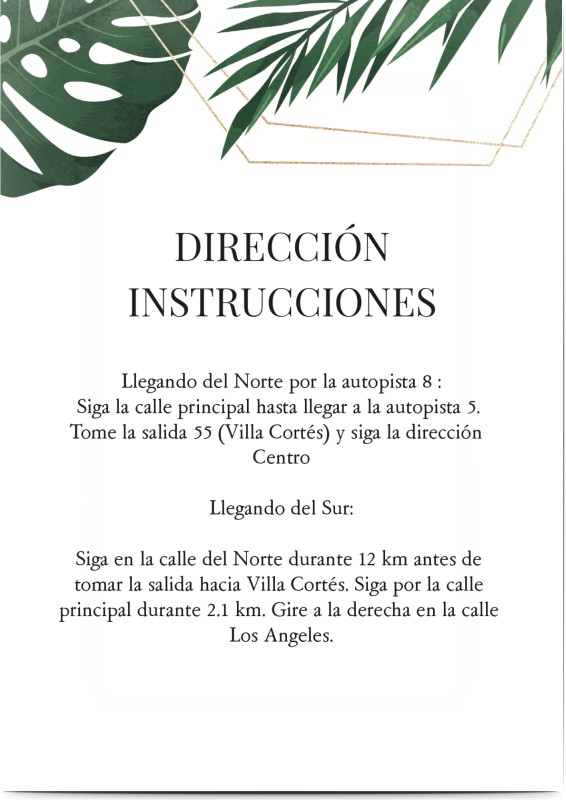 DIRECCIÓN
INSTRUCCIONES

Llegando del Norte por la autopista 8 :
Siga la calle principal hasta llegar a la autopista 5. Tome la salida 55 (Villa Cortés) y siga la dirección Centro

Llegando del Sur:

Siga en la calle del Norte durante 12 km antes de tomar la salida hacia Villa Cortés. Siga por la calle principal durante 2.1 km. Gire a la derecha en la calle Los Angeles.